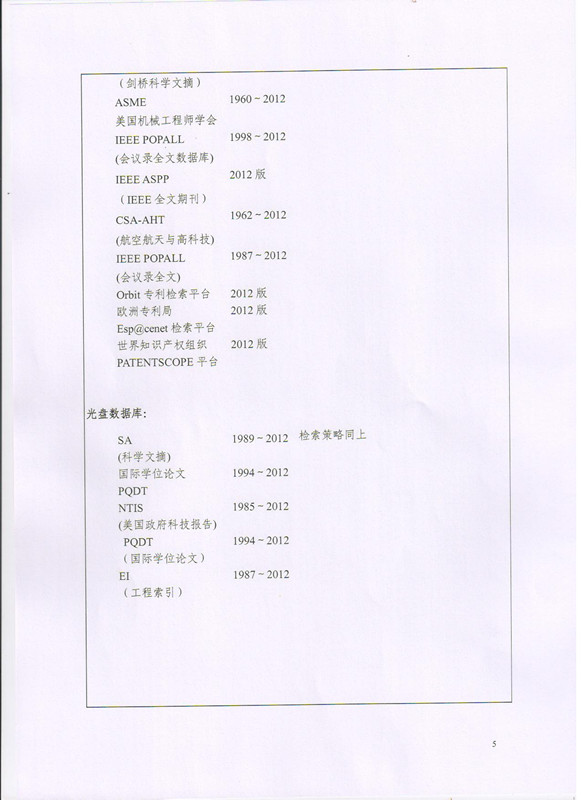 （剑桥科学文摘）
ASME 1960 ~ 2012
美国机械工程师学会
IEEE POPALL 1998 ~ 2012
(会议录全文数据库)
IEEE ASPP 2012 版
（IEEE 全文期刊）
CSA-AHT 1962 ~ 2012
(航空航天与高科技)
IEEE POPALL 1987 ~ 2012
(会议录全文)
Orbit 专利检索平台 2012 版
欧洲专利局 2012 版
Esp@cenet 检索平台
世界知识产权组织 2012 版
PATENTSCOPE 平台

光盘数据库:
SA 1989 ~ 2012 检索策略同上
(科学文摘)
国际学位论文 1994 ~ 2012
PQDT
NTIS 1985 ~ 2012
(美国政府科技报告)
PQDT 1994 ~ 2012
（国际学位论文）
EI 1987 ~ 2012
（工程索引）

5